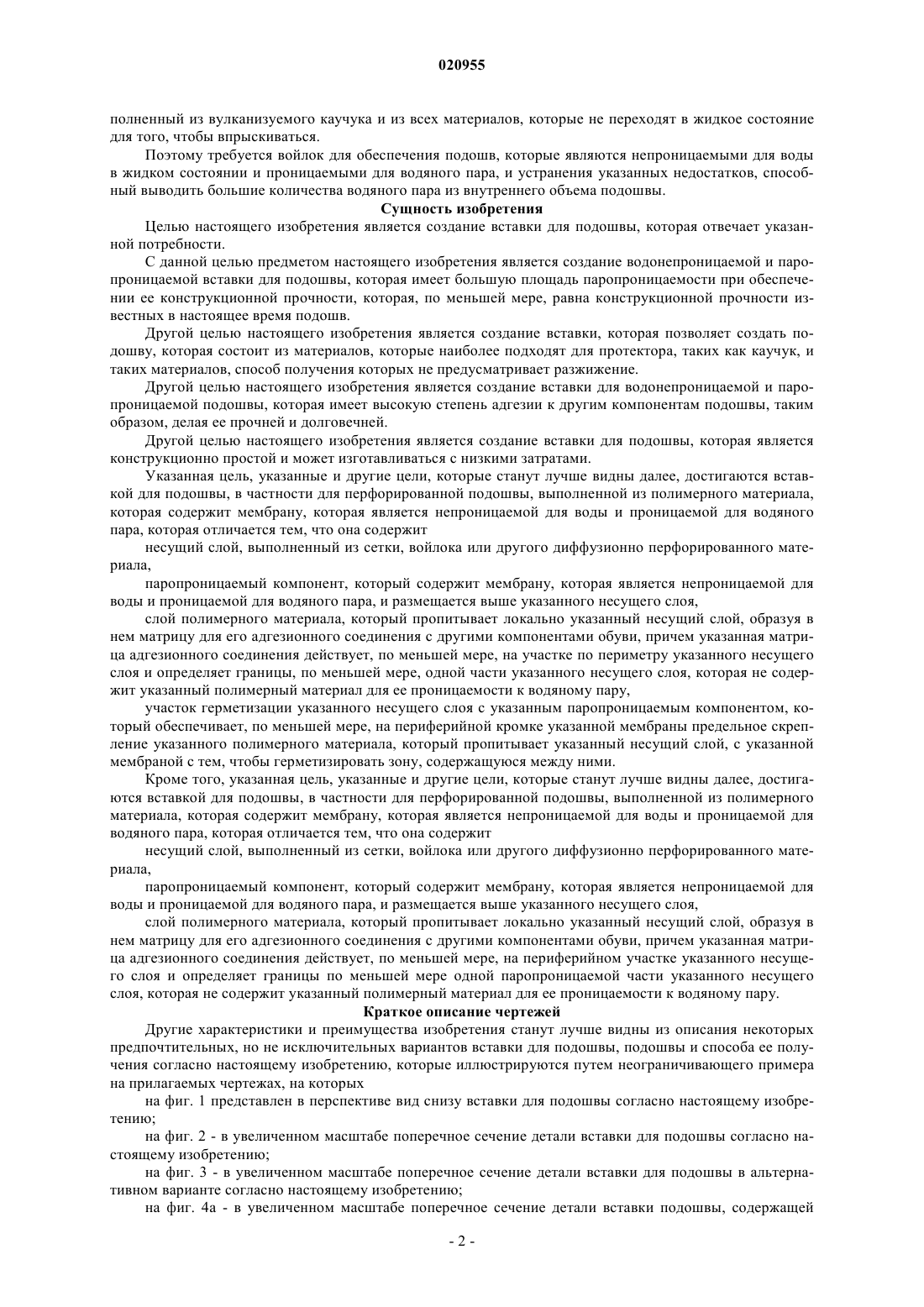 020955

полненный из вулканизуемого каучука и из всех материалов, которые не переходят в жидкое состояние для того, чтобы впрыскиваться.

Поэтому требуется войлок для обеспечения подошв, которые являются непроницаемыми для воды в жидком состоянии и проницаемыми для водяного пара, и устранения указанных недостатков, способный выводить большие количества водяного пара из внутреннего объема подошвы.

Сущность изобретения

Целью настоящего изобретения является создание вставки для подошвы, которая отвечает указанной потребности.

С данной целью предметом настоящего изобретения является создание водонепроницаемой и паропроницаемой вставки для подошвы, которая имеет большую площадь паропроницаемости при обеспечении ее конструкционной прочности, которая, по меньшей мере, равна конструкционной прочности известных в настоящее время подошв.

Другой целью настоящего изобретения является создание вставки, которая позволяет создать подошву, которая состоит из материалов, которые наиболее подходят для протектора, таких как каучук, и таких материалов, способ получения которых не предусматривает разжижение.

Другой целью настоящего изобретения является создание вставки для водонепроницаемой и паропроницаемой подошвы, которая имеет высокую степень адгезии к другим компонентам подошвы, таким образом, делая ее прочней и долговечней.

Другой целью настоящего изобретения является создание вставки для подошвы, которая является конструкционно простой и может изготавливаться с низкими затратами.

Указанная цель, указанные и другие цели, которые станут лучше видны далее, достигаются вставкой для подошвы, в частности для перфорированной подошвы, выполненной из полимерного материала, которая содержит мембрану, которая является непроницаемой для воды и проницаемой для водяного пара, которая отличается тем, что она содержит

несущий слой, выполненный из сетки, войлока или другого диффузионно перфорированного материала,

паропроницаемый компонент, который содержит мембрану, которая является непроницаемой для воды и проницаемой для водяного пара, и размещается выше указанного несущего слоя,

слой полимерного материала, который пропитывает локально указанный несущий слой, образуя в нем матрицу для его адгезионного соединения с другими компонентами обуви, причем указанная матрица адгезионного соединения действует, по меньшей мере, на участке по периметру указанного несущего слоя и определяет границы, по меньшей мере, одной части указанного несущего слоя, которая не содержит указанный полимерный материал для ее проницаемости к водяному пару,

участок герметизации указанного несущего слоя с указанным паропроницаемым компонентом, который обеспечивает, по меньшей мере, на периферийной кромке указанной мембраны предельное скрепление указанного полимерного материала, который пропитывает указанный несущий слой, с указанной мембраной с тем, чтобы герметизировать зону, содержащуюся между ними.

Кроме того, указанная цель, указанные и другие цели, которые станут лучше видны далее, достигаются вставкой для подошвы, в частности для перфорированной подошвы, выполненной из полимерного материала, которая содержит мембрану, которая является непроницаемой для воды и проницаемой для водяного пара, которая отличается тем, что она содержит

несущий слой, выполненный из сетки, войлока или другого диффузионно перфорированного материала,

паропроницаемый компонент, который содержит мембрану, которая является непроницаемой для воды и проницаемой для водяного пара, и размещается выше указанного несущего слоя,

слой полимерного материала, который пропитывает локально указанный несущий слой, образуя в нем матрицу для его адгезионного соединения с другими компонентами обуви, причем указанная матрица адгезионного соединения действует, по меньшей мере, на периферийном участке указанного несущего слоя и определяет границы по меньшей мере одной паропроницаемой части указанного несущего слоя, которая не содержит указанный полимерный материал для ее проницаемости к водяному пару.

Краткое описание чертежей

Другие характеристики и преимущества изобретения станут лучше видны из описания некоторых предпочтительных, но не исключительных вариантов вставки для подошвы, подошвы и способа ее получения согласно настоящему изобретению, которые иллюстрируются путем неограничивающего примера на прилагаемых чертежах, на которых

на фиг. 1 представлен в перспективе вид снизу вставки для подошвы согласно настоящему изобретению;

на фиг. 2 - в увеличенном масштабе поперечное сечение детали вставки для подошвы согласно настоящему изобретению;

на фиг. 3 - в увеличенном масштабе поперечное сечение детали вставки для подошвы в альтернативном варианте согласно настоящему изобретению;

на фиг. 4а - в увеличенном масштабе поперечное сечение детали вставки подошвы, содержащей

- 2 -